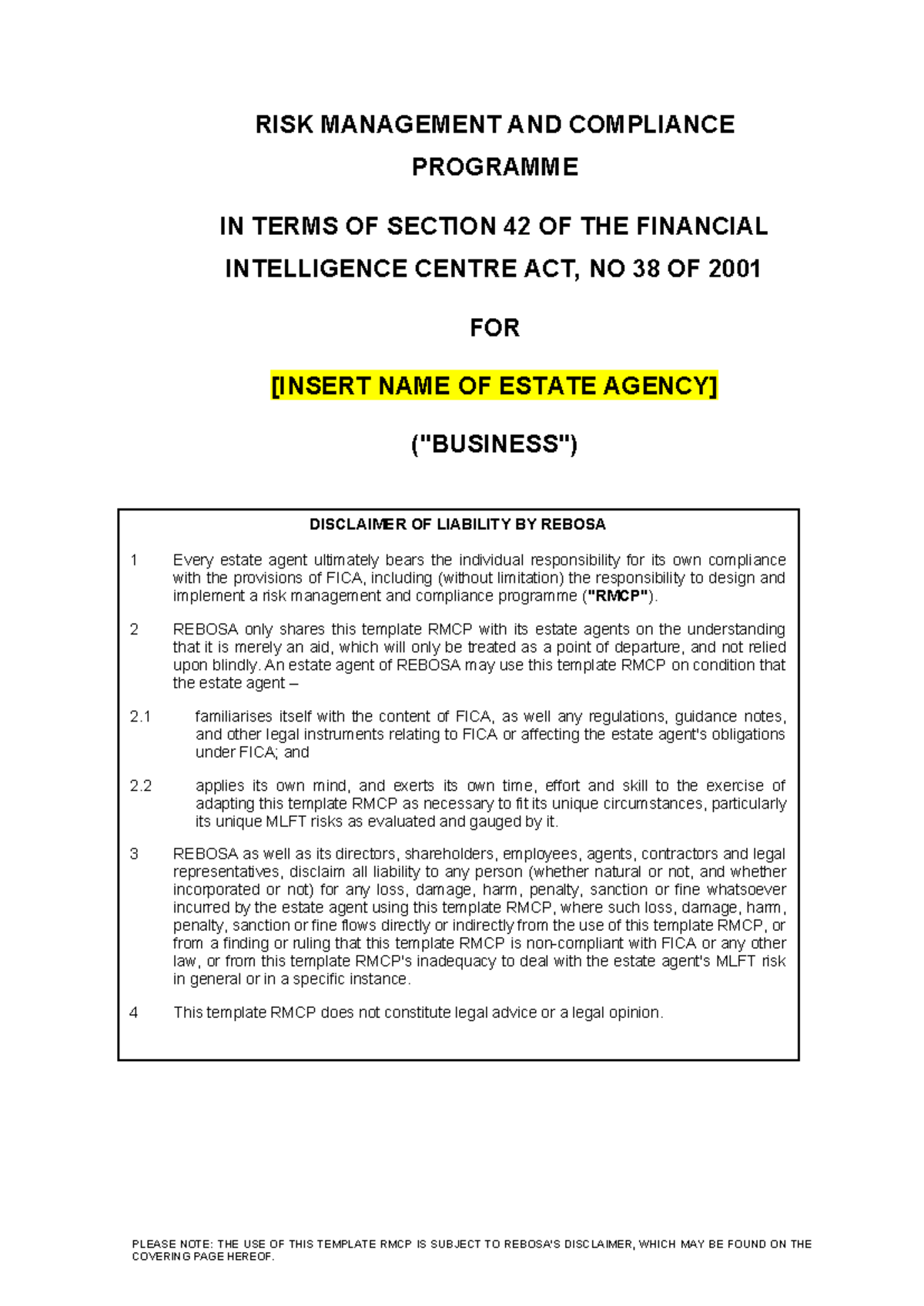 RISK MANAGEMENT AND COMPLIANCE PROGRAMME

IN TERMS OF SECTION 42 OF THE FINANCIAL INTELLIGENCE CENTRE ACT, NO 38 OF 2001

FOR

[INSERT NAME OF ESTATE AGENCY]

("BUSINESS")

DISCLAIMER OF LIABILITY BY REBOSA

1 Every estate agent ultimately bears the individual responsibility for its own compliance with the provisions of FICA, including (without limitation) the responsibility to design and implement a risk management and compliance programme ("RMCP").

2 REBOSA only shares this template RMCP with its estate agents on the understanding that it is merely an aid, which will only be treated as a point of departure, and not relied upon blindly. An estate agent of REBOSA may use this template RMCP on condition that the estate agent –

2.1 familiarises itself with the content of FICA, as well any regulations, guidance notes, and other legal instruments relating to FICA or affecting the estate agent's obligations under FICA; and

2.2 applies its own mind, and exerts its own time, effort and skill to the exercise of adapting this template RMCP as necessary to fit its unique circumstances, particularly its unique MLFT risks as evaluated and gauged by it.

3 REBOSA as well as its directors, shareholders, employees, agents, contractors and legal representatives, disclaim all liability to any person (whether natural or not, and whether incorporated or not) for any loss, damage, harm, penalty, sanction or fine whatsoever incurred by the estate agent using this template RMCP, where such loss, damage, harm, penalty, sanction or fine flows directly or indirectly from the use of this template RMCP, or from a finding or ruling that this template RMCP is non-compliant with FICA or any other law, or from this template RMCP's inadequacy to deal with the estate agent's MLFT risk in general or in a specific instance.

4 This template RMCP does not constitute legal advice or a legal opinion.

PLEASE NOTE: THE USE OF THIS TEMPLATE RMCP IS SUBJECT TO REBOSA'S DISCLAIMER, WHICH MAY BE FOUND ON THE COVERING PAGE HEREOF.